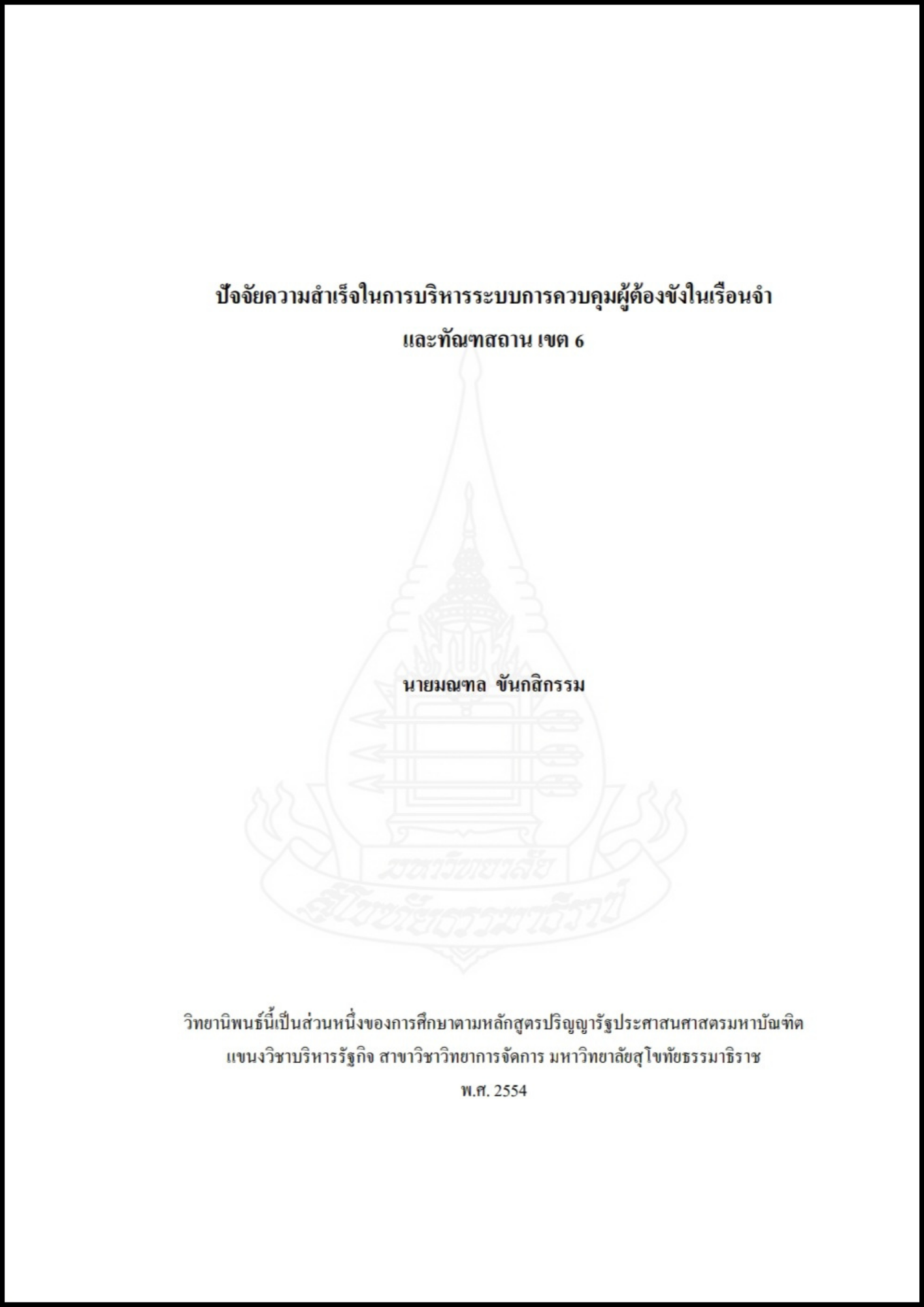 ปัจจัยความสำเร็จในการบริหารระบบการควบคุมผู้ต้องขังในเรือนจำ
และทัณฑสถาน เขต 6

นายมณฑล ขันกสิกรรม

มหาวิทยาลัย
สุโขทัยธรรมาธิราช

วิทยานิพนธ์นี้เป็นส่วนหนึ่งของการศึกษาตามหลักสูตรปริญญารัฐประศาสนศาสตรมหาบัณฑิต
แขนงวิชาบริหารรัฐกิจ สาขาวิชาวิทยาการจัดการ มหาวิทยาลัยสุโขทัยธรรมาธิราช
พ.ศ. 2554